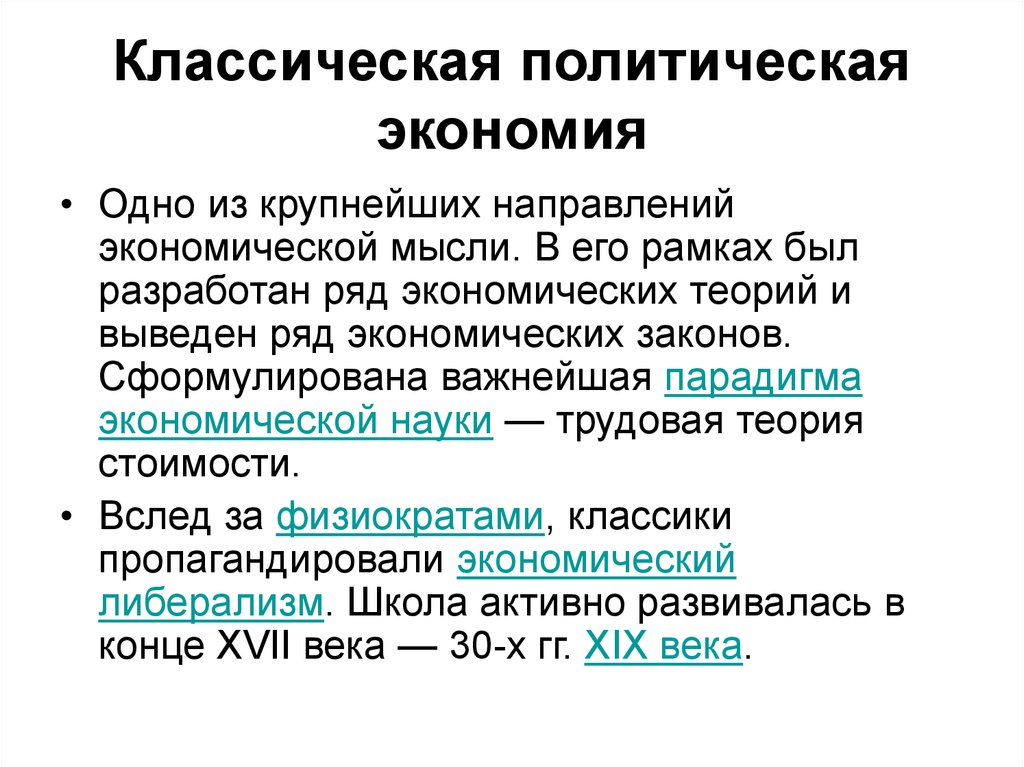 Классическая политическая экономия

• Одно из крупнейших направлений экономической мысли. В его рамках был разработан ряд экономических теорий и выведен ряд экономических законов. Сформулирована важнейшая парадигма экономической науки — трудовая теория стоимости.

• Вслед за физиократами, классики пропагандировали экономический либерализм. Школа активно развивалась в конце XVII века — 30-х гг. XIX века.